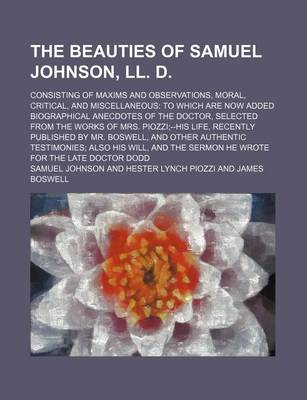 THE BEAUTIES OF SAMUEL JOHNSON, LL. D.

CONSISTING OF MAXIMS AND OBSERVATIONS, MORAL, CRITICAL, AND MISCELLANEOUS: TO WHICH ARE NOW ADDED BIOGRAPHICAL ANECDOTES OF THE DOCTOR, SELECTED FROM THE WORKS OF MRS. PIOZZI;--HIS LIFE, RECENTLY PUBLISHED BY MR. BOSWELL, AND OTHER AUTHENTIC TESTIMONIES; ALSO HIS WILL, AND THE SERMON HE WROTE FOR THE LATE DOCTOR DODD

SAMUEL JOHNSON AND HESTER LYNCH PIOZZI AND JAMES BOSWELL